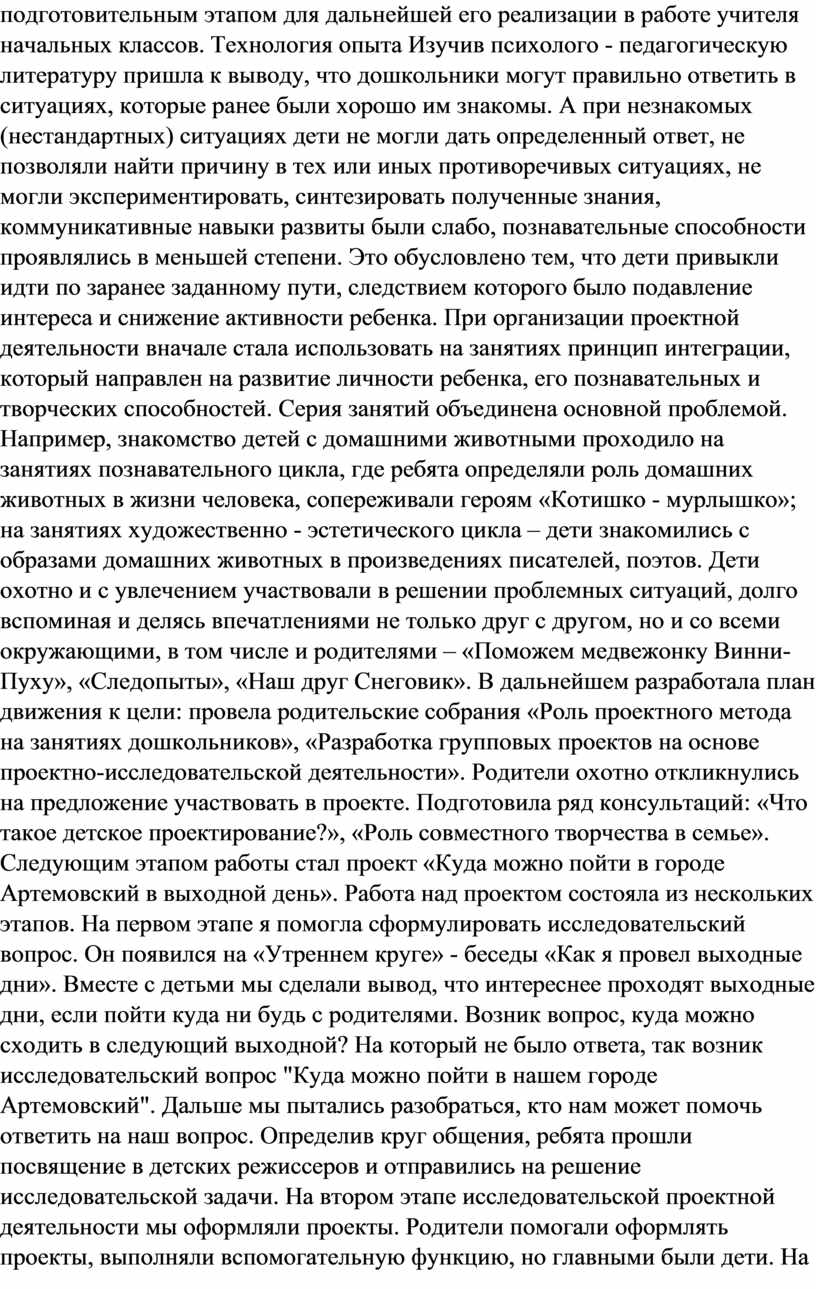 подготовительным этапом для дальнейшей его реализации в работе учителя начальных классов. Технология опыта Изучив психолого - педагогическую литературу пришла к выводу, что дошкольники могут правильно ответить в ситуациях, которые ранее были хорошо им знакомы. А при незнакомых (нестандартных) ситуациях дети не могли дать определенный ответ, не позволяли найти причину в тех или иных противоречивых ситуациях, не могли экспериментировать, синтезировать полученные знания, коммуникативные навыки развиты были слабо, познавательные способности проявлялись в меньшей степени. Это обусловлено тем, что дети привыкли идти по заранее заданному пути, следствием которого было подавление интереса и снижение активности ребенка. При организации проектной деятельности вначале стала использовать на занятиях принцип интеграции, который направлен на развитие личности ребенка, его познавательных и творческих способностей. Серия занятий объединена основной проблемой. Например, знакомство детей с домашними животными проходило на занятиях познавательного цикла, где ребята определяли роль домашних животных в жизни человека, сопереживали героям «Котишко - мурлышко»; на занятиях художественно - эстетического цикла – дети знакомились с образами домашних животных в произведениях писателей, поэтов. Дети охотно и с увлечением участвовали в решении проблемных ситуаций, долго вспоминая и делясь впечатлениями не только друг с другом, но и со всеми окружающими, в том числе и родителями – «Поможем медвежонку Винни-Пуху», «Следопыты», «Наш друг Снеговик». В дальнейшем разработала план движения к цели: провела родительские собрания «Роль проектного метода на занятиях дошкольников», «Разработка групповых проектов на основе проектно-исследовательской деятельности». Родители охотно откликнулись на предложение участвовать в проекте. Подготовила ряд консультаций: «Что такое детское проектирование?», «Роль совместного творчества в семье». Следующим этапом работы стал проект «Куда можно пойти в городе Артемовский в выходной день». Работа над проектом состояла из нескольких этапов. На первом этапе я помогла сформулировать исследовательский вопрос. Он появился на «Утреннем круге» - беседы «Как я провел выходные дни». Вместе с детьми мы сделали вывод, что интереснее проходят выходные дни, если пойти куда ни будь с родителями. Возник вопрос, куда можно сходить в следующий выходной? На который не было ответа, так возник исследовательский вопрос "Куда можно пойти в нашем городе Артемовский". Дальше мы пытались разобраться, кто нам может помочь ответить на наш вопрос. Определив круг общения, ребята прошли посвящение в детских режиссеров и отправились на решение исследовательской задачи. На втором этапе исследовательской проектной деятельности мы оформляли проекты. Родители помогали оформлять проекты, выполняли вспомогательную функцию, но главными были дети. На